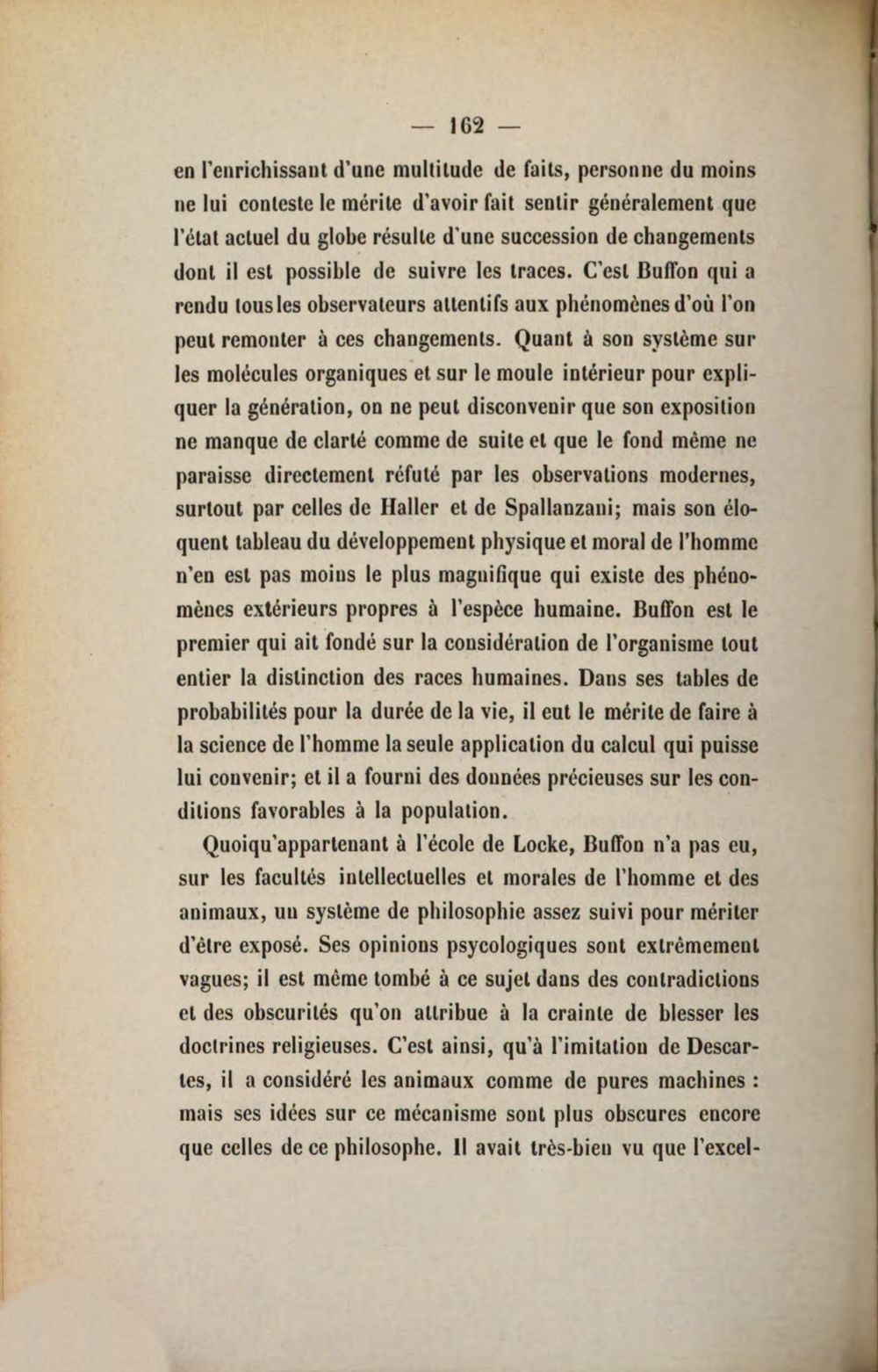 — 162 —

en l'enrichissant d'une multitude de faits, personne du moins ne lui conteste le mérite d'avoir fait sentir généralement que l'état actuel du globe résulte d'une succession de changements dont il est possible de suivre les traces. C'est Buffon qui a rendu tous les observateurs attentifs aux phénomènes d'où l'on peut remonter à ces changements. Quant à son système sur les molécules organiques et sur le moule intérieur pour expliquer la génération, on ne peut disconvenir que son exposition ne manque de clarté comme de suite et que le fond même ne paraisse directement réfuté par les observations modernes, surtout par celles de Haller et de Spallanzani; mais son éloquent tableau du développement physique et moral de l'homme n'en est pas moins le plus magnifique qui existe des phénomènes extérieurs propres à l'espèce humaine. Buffon est le premier qui ait fondé sur la considération de l'organisme tout entier la distinction des races humaines. Dans ses tables de probabilités pour la durée de la vie, il eut le mérite de faire à la science de l'homme la seule application du calcul qui puisse lui convenir; et il a fourni des données précieuses sur les conditions favorables à la population.

Quoiqu'appartenant à l'école de Locke, Buffon n'a pas eu, sur les facultés intellectuelles et morales de l'homme et des animaux, un système de philosophie assez suivi pour mériter d'être exposé. Ses opinions psycologiques sont extrêmement vagues; il est même tombé à ce sujet dans des contradictions et des obscurités qu'on attribue à la crainte de blesser les doctrines religieuses. C'est ainsi, qu'à l'imitation de Descartes, il a considéré les animaux comme de pures machines : mais ses idées sur ce mécanisme sont plus obscures encore que celles de ce philosophe. Il avait très-bien vu que l'excel-